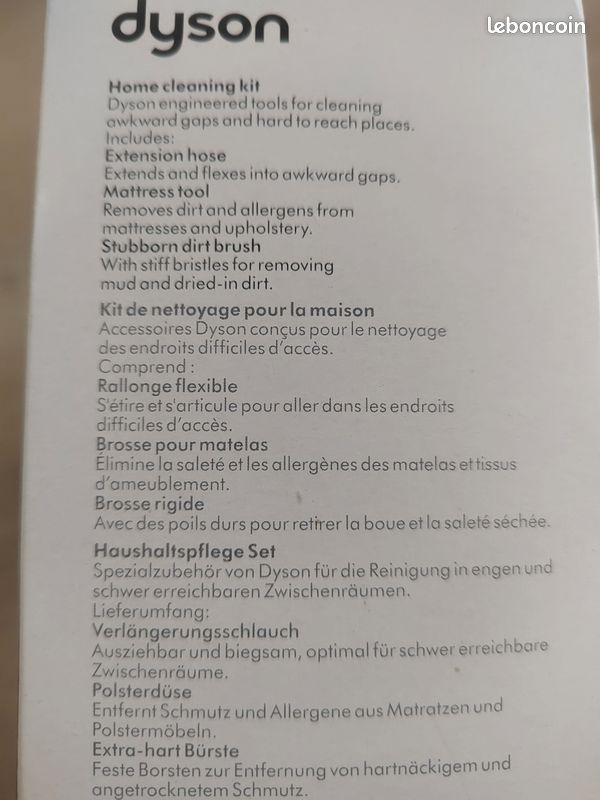 dyson

leboncoin

Home cleaning kit
Dyson engineered tools for cleaning awkward gaps and hard to reach places.
Includes:
Extension hose
Extends and flexes into awkward gaps.
Mattress tool
Removes dirt and allergens from mattresses and upholstery.
Stubborn dirt brush
With stiff bristles for removing mud and dried-in dirt.

Kit de nettoyage pour la maison
Accessoires Dyson conçus pour le nettoyage des endroits difficiles d'accès.
Comprend :
Rallonge flexible
S'étire et s'articule pour aller dans les endroits difficiles d'accès.
Brosse pour matelas
Élimine la saleté et les allergènes des matelas et tissus d'ameublement.
Brosse rigide
Avec des poils durs pour retirer la boue et la saleté séchée.

Haushaltspflege Set
Spezialzubehör von Dyson für die Reinigung in engen und schwer erreichbaren Zwischenräumen.
Lieferumfang:
Verlängerungsschlauch
Ausziehbar und biegsam, optimal für schwer erreichbare Zwischenräume.
Polsterdüse
Entfernt Schmutz und Allergene aus Matratzen und Polstermöbeln.
Extra-hart Bürste
Feste Borsten zur Entfernung von hartnäckigem und angetrocknetem Schmutz.